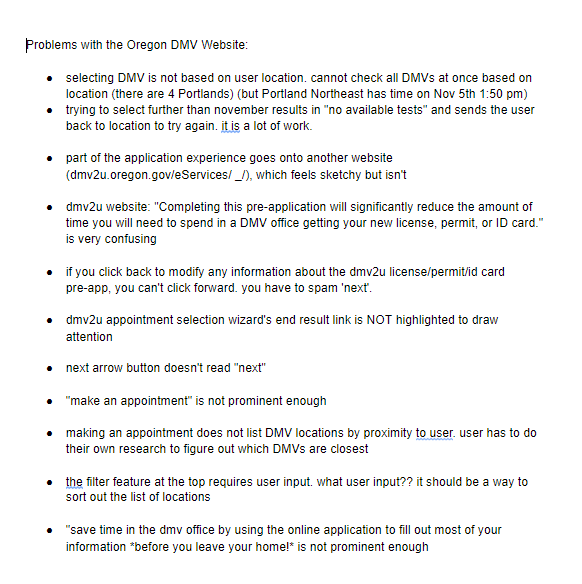 Problems with the Oregon DMV Website:

- selecting DMV is not based on user location. cannot check all DMVs at once based on location (there are 4 Portlands) (but Portland Northeast has time on Nov 5th 1:50 pm)
- trying to select further than november results in "no available tests" and sends the user back to location to try again. it is a lot of work.

- part of the application experience goes onto another website (dmv2u.oregon.gov/eServices/ _/), which feels sketchy but isn't

- dmv2u website: "Completing this pre-application will significantly reduce the amount of time you will need to spend in a DMV office getting your new license, permit, or ID card." is very confusing

- if you click back to modify any information about the dmv2u license/permit/id card pre-app, you can't click forward. you have to spam 'next'.

- dmv2u appointment selection wizard's end result link is NOT highlighted to draw attention

- next arrow button doesn't read "next"

- "make an appointment" is not prominent enough

- making an appointment does not list DMV locations by proximity to user. user has to do their own research to figure out which DMVs are closest

- the filter feature at the top requires user input. what user input?? it should be a way to sort out the list of locations

- "save time in the dmv office by using the online application to fill out most of your information *before you leave your home!* is not prominent enough